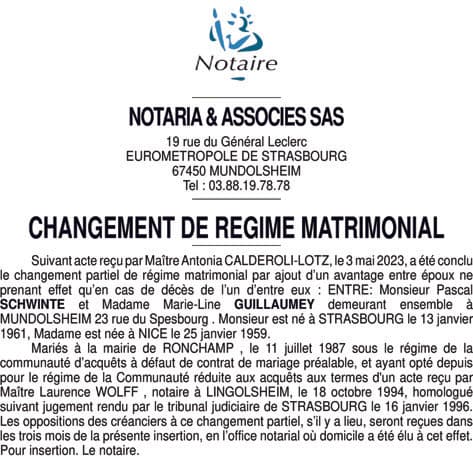 Notaire

NOTARIA & ASSOCIES SAS

19 rue du Général Leclerc
EUROMETROPOLE DE STRASBOURG
67450 MUNDOLSHEIM
Tel : 03.88.19.78.78

CHANGEMENT DE REGIME MATRIMONIAL

Suivant acte reçu par Maître Antonia CALDEROLI-LOTZ, le 3 mai 2023, a été conclu le changement partiel de régime matrimonial par ajout d'un avantage entre époux ne prenant effet qu'en cas de décès de l'un d'entre eux : ENTRE: Monsieur Pascal SCHWINTE et Madame Marie-Line GUILLAUMEY demeurant ensemble à MUNDOLSHEIM 23 rue du Spesbourg . Monsieur est né à STRASBOURG le 13 janvier 1961, Madame est née à NICE le 25 janvier 1959.

Mariés à la mairie de RONCHAMP , le 11 juillet 1987 sous le régime de la communauté d'acquêts à défaut de contrat de mariage préalable, et ayant opté depuis pour le régime de la Communauté réduite aux acquêts aux termes d'un acte reçu par Maître Laurence WOLFF , notaire à LINGOLSHEIM, le 18 octobre 1994, homologué suivant jugement rendu par le tribunal judiciaire de STRASBOURG le 16 janvier 1996. Les oppositions des créanciers à ce changement partiel, s'il y a lieu, seront reçues dans les trois mois de la présente insertion, en l'office notarial où domicile a été élu à cet effet. Pour insertion. Le notaire.